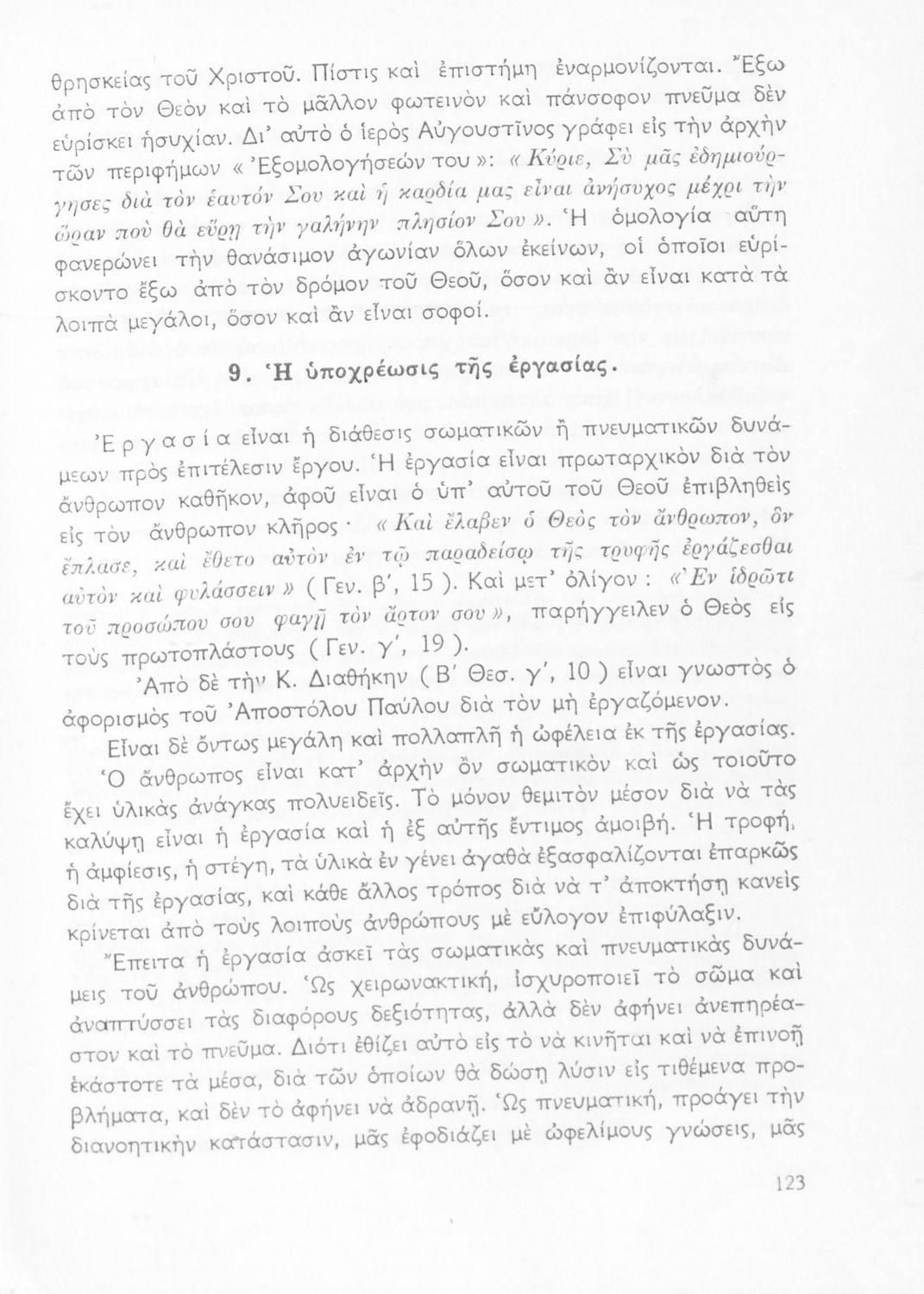 θρησκείας τοῦ Χριστοῦ. Πίστις καὶ ἐπιστήμη ἐναρμονίζονται. Ἔξω ἀπὸ τὸν Θεὸν καὶ τὸ μᾶλλον φωτεινὸν καὶ πάνσοφον πνεῦμα δὲν εὑρίσκει ἡσυχίαν. Δι' αὐτὸ ὁ ἱερὸς Αὐγουστῖνος γράφει εἰς τὴν ἀρχὴν τῶν περιφήμων « Ἐξομολογήσεών του »: « Κύριε, Σὺ μᾶς ἐδημιούργησες διὰ τὸν ἑαυτόν Σου καὶ ἡ καρδία μας εἶναι ἀνήσυχος μέχρι τὴν ὥραν ποὺ θὰ εὕρῃ τὴν γαλήνην πλησίον Σου ». Ἡ ὁμολογία αὕτη φανερώνει τὴν θανάσιμον ἀγωνίαν ὅλων ἐκείνων, οἱ ὁποῖοι εὑρίσκοντο ἔξω ἀπὸ τὸν δρόμον τοῦ Θεοῦ, ὅσον καὶ ἂν εἶναι κατὰ τὰ λοιπὰ μεγάλοι, ὅσον καὶ ἂν εἶναι σοφοί.

9. Ἡ ὑποχρέωσις τῆς ἐργασίας.

Ἐργασία εἶναι ἡ διάθεσις σωματικῶν ἢ πνευματικῶν δυνάμεων πρὸς ἐπιτέλεσιν ἔργου. Ἡ ἐργασία εἶναι πρωταρχικὸν διὰ τὸν ἄνθρωπον καθῆκον, ἀφοῦ εἶναι ὁ ὑπ' αὐτοῦ τοῦ Θεοῦ ἐπιβληθεὶς εἰς τὸν ἄνθρωπον κλῆρος· « Καὶ ἔλαβεν ὁ Θεὸς τὸν ἄνθρωπον, ὃν ἔπλασε, καὶ ἔθετο αὐτὸν ἐν τῷ παραδείσῳ τῆς τρυφῆς ἐργάζεσθαι αὐτὸν καὶ φυλάσσειν » ( Γεν. β', 15 ). Καὶ μετ' ὀλίγον : « Ἐν ἱδρῶτι τοῦ προσώπου σου φαγῇ τὸν ἄρτον σου », παρήγγειλεν ὁ Θεὸς εἰς τοὺς πρωτοπλάστους ( Γεν. γ', 19 ).

Ἀπὸ δὲ τὴν Κ. Διαθήκην ( Β' Θεσ. γ', 10 ) εἶναι γνωστὸς ὁ ἀφορισμὸς τοῦ Ἀποστόλου Παύλου διὰ τὸν μὴ ἐργαζόμενον.

Εἶναι δὲ ὄντως μεγάλη καὶ πολλαπλῆ ἡ ὠφέλεια ἐκ τῆς ἐργασίας. Ὁ ἄνθρωπος εἶναι κατ' ἀρχὴν ὂν σωματικὸν καὶ ὡς τοιοῦτο ἔχει ὑλικὰς ἀνάγκας πολυειδεῖς. Τὸ μόνον θεμιτὸν μέσον διὰ νὰ τὰς καλύψῃ εἶναι ἡ ἐργασία καὶ ἡ ἐξ αὐτῆς ἔντιμος ἀμοιβή. Ἡ τροφή, ἡ ἀμφίεσις, ἡ στέγη, τὰ ὑλικὰ ἐν γένει ἀγαθὰ ἐξασφαλίζονται ἐπαρκῶς διὰ τῆς ἐργασίας, καὶ κάθε ἄλλος τρόπος διὰ νὰ τ' ἀποκτήσῃ κανεὶς κρίνεται ἀπὸ τοὺς λοιποὺς ἀνθρώπους μὲ εὔλογον ἐπιφύλαξιν.

Ἔπειτα ἡ ἐργασία ἀσκεῖ τὰς σωματικὰς καὶ πνευματικὰς δυνάμεις τοῦ ἀνθρώπου. Ὡς χειρωνακτική, ἰσχυροποιεῖ τὸ σῶμα καὶ ἀναπτύσσει τὰς διαφόρους δεξιότητας, ἀλλὰ δὲν ἀφήνει ἀνεπηρέαστον καὶ τὸ πνεῦμα. Διότι ἐθίζει αὐτὸ εἰς τὸ νὰ κινῆται καὶ νὰ ἐπινοῇ ἑκάστοτε τὰ μέσα, διὰ τῶν ὁποίων θὰ δώσῃ λύσιν εἰς τιθέμενα προβλήματα, καὶ δὲν τὸ ἀφήνει νὰ ἀδρανῇ. Ὡς πνευματική, προάγει τὴν διανοητικὴν κατάστασιν, μᾶς ἐφοδιάζει μὲ ὠφελίμους γνώσεις, μᾶς

123